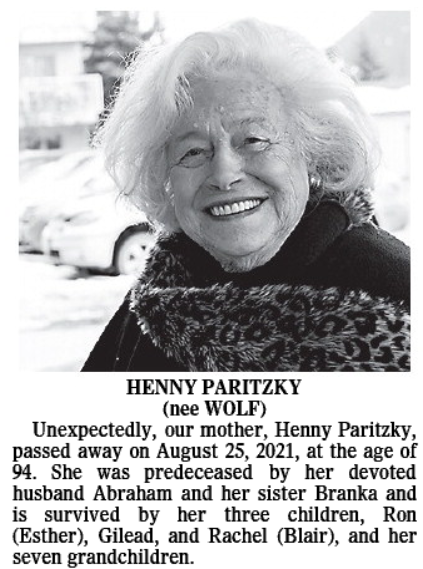 HENNY PARITZKY
(nee WOLF)

Unexpectedly, our mother, Henny Paritzky, passed away on August 25, 2021, at the age of 94. She was predeceased by her devoted husband Abraham and her sister Branka and is survived by her three children, Ron (Esther), Gilead, and Rachel (Blair), and her seven grandchildren.